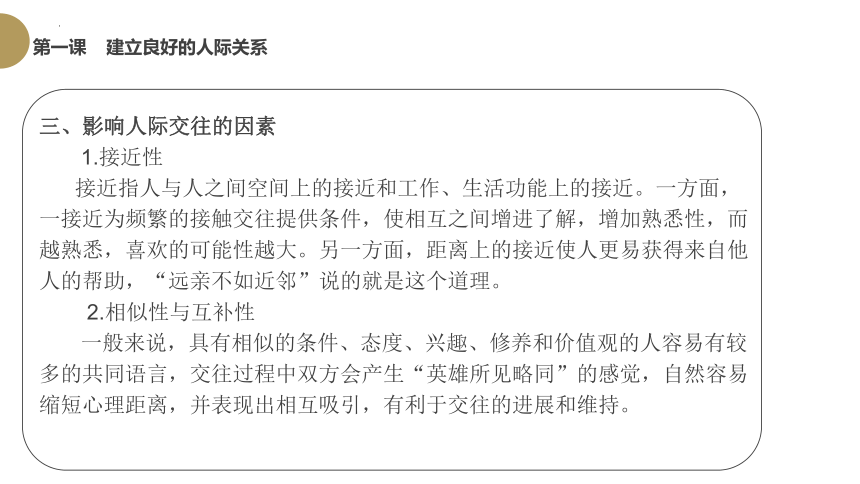 第一课　建立良好的人际关系

三、影响人际交往的因素

1.接近性

接近指人与人之间空间上的接近和工作、生活功能上的接近。一方面，一接近为频繁的接触交往提供条件，使相互之间增进了解，增加熟悉性，而越熟悉，喜欢的可能性越大。另一方面，距离上的接近使人更易获得来自他人的帮助，“远亲不如近邻”说的就是这个道理。

2.相似性与互补性

一般来说，具有相似的条件、态度、兴趣、修养和价值观的人容易有较多的共同语言，交往过程中双方会产生“英雄所见略同”的感觉，自然容易缩短心理距离，并表现出相互吸引，有利于交往的进展和维持。